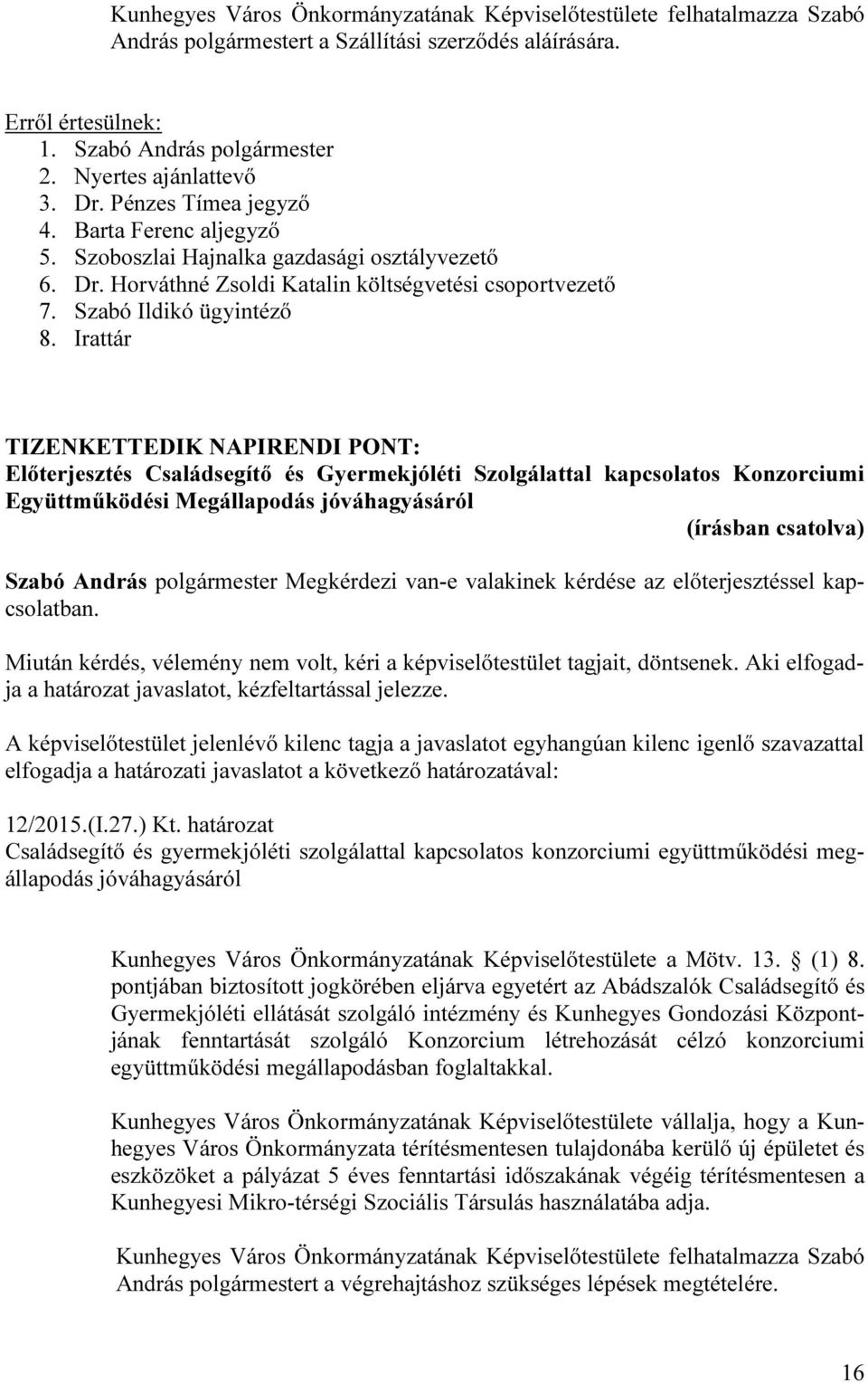 Kunhegyes Város Önkormányzatának Képviselőtestülete felhatalmazza Szabó András polgármestert a Szállítási szerződés aláírására.

Erről értesülnek:
1. Szabó András polgármester
2. Nyertes ajánlattevő
3. Dr. Pénzes Tímea jegyző
4. Barta Ferenc aljegyző
5. Szoboszlai Hajnalka gazdasági osztályvezető
6. Dr. Horváthné Zsoldi Katalin költségvetési csoportvezető
7. Szabó Ildikó ügyintéző
8. Irattár

TIZENKETTEDIK NAPIRENDI PONT:
Előterjesztés Családsegítő és Gyermekjóléti Szolgálattal kapcsolatos Konzorciumi Együttműködési Megállapodás jóváhagyásáról

(írásban csatolva)

Szabó András polgármester Megkérdezi van-e valakinek kérdése az előterjesztéssel kapcsolatban.

Miután kérdés, vélemény nem volt, kéri a képviselőtestület tagjait, döntsenek. Aki elfogadja a határozat javaslatot, kézfeltartással jelezze.

A képviselőtestület jelenlévő kilenc tagja a javaslatot egyhangúan kilenc igenlő szavazattal elfogadja a határozati javaslatot a következő határozatával:

12/2015.(I.27.) Kt. határozat
Családsegítő és gyermekjóléti szolgálattal kapcsolatos konzorciumi együttműködési megállapodás jóváhagyásáról

Kunhegyes Város Önkormányzatának Képviselőtestülete a Mötv. 13. § (1) 8. pontjában biztosított jogkörében eljárva egyetért az Abádszalók Családsegítő és Gyermekjóléti ellátását szolgáló intézmény és Kunhegyes Gondozási Központjának fenntartását szolgáló Konzorcium létrehozását célzó konzorciumi együttműködési megállapodásban foglaltakkal.

Kunhegyes Város Önkormányzatának Képviselőtestülete vállalja, hogy a Kunhegyes Város Önkormányzata térítésmentesen tulajdonába kerülő új épületet és eszközöket a pályázat 5 éves fenntartási időszakának végéig térítésmentesen a Kunhegyesi Mikro-térségi Szociális Társulás használatába adja.

Kunhegyes Város Önkormányzatának Képviselőtestülete felhatalmazza Szabó András polgármestert a végrehajtáshoz szükséges lépések megtételére.

16